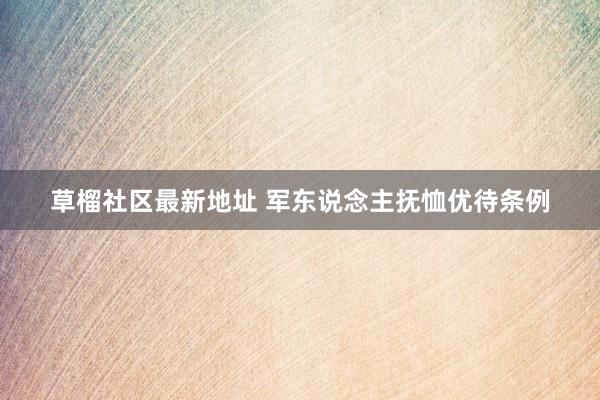 草榴社区最新地址 军东说念主抚恤优待条例